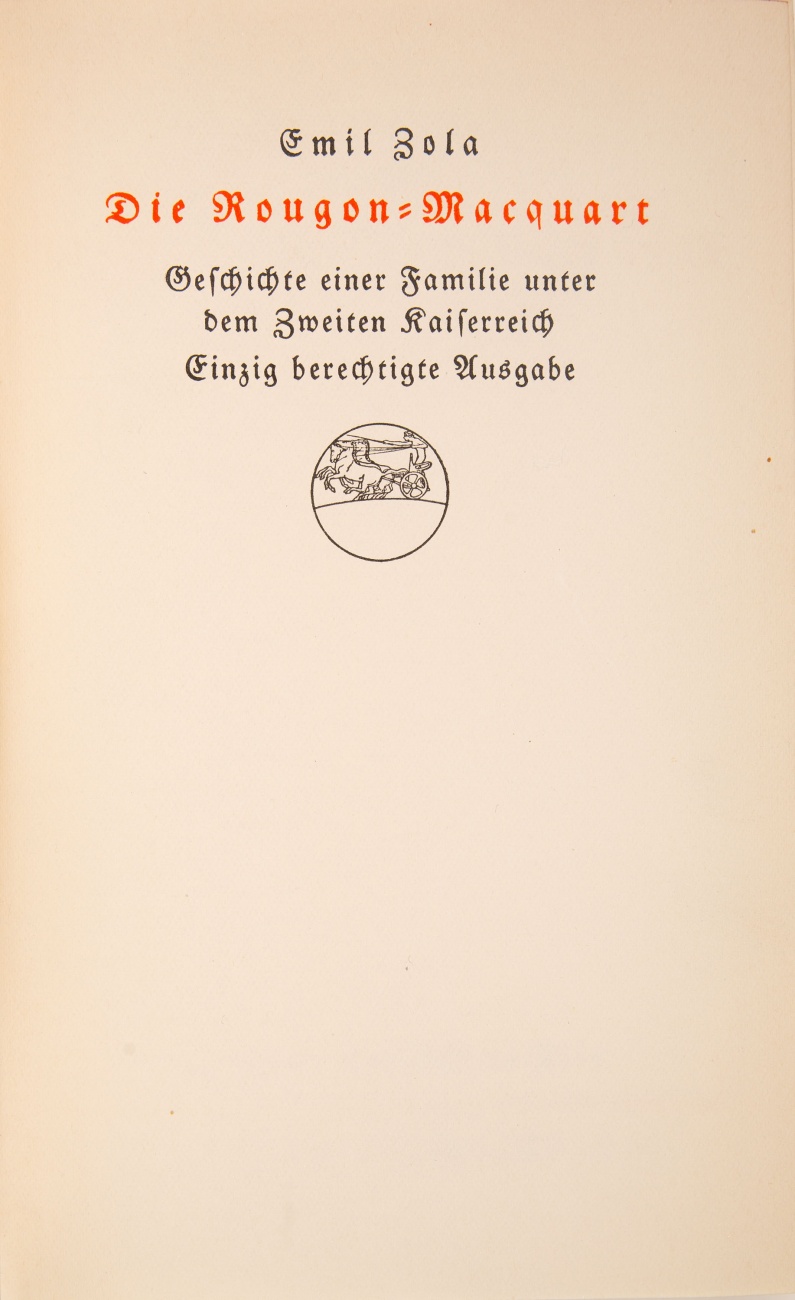 Emil Zola

Die Rougon-Macquart

Geſchichte einer Familie unter dem Zweiten Kaiſerreich

Einzig berechtigte Ausgabe